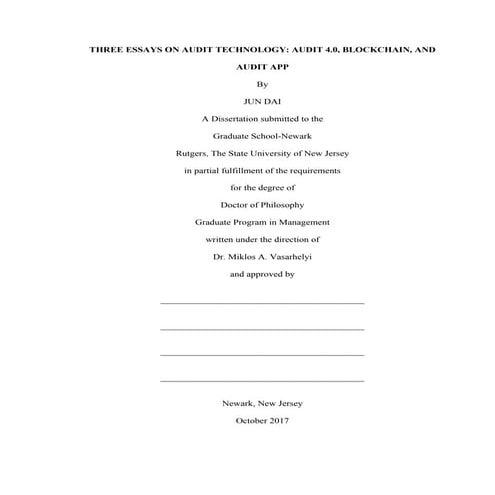 THREE ESSAYS ON AUDIT TECHNOLOGY: AUDIT 4.0, BLOCKCHAIN, AND AUDIT APP

By

JUN DAI

A Dissertation submitted to the

Graduate School-Newark

Rutgers, The State University of New Jersey

in partial fulfillment of the requirements

for the degree of

Doctor of Philosophy

Graduate Program in Management

written under the direction of

Dr. Miklos A. Vasarhelyi

and approved by

____

____

____

____

Newark, New Jersey

October 2017